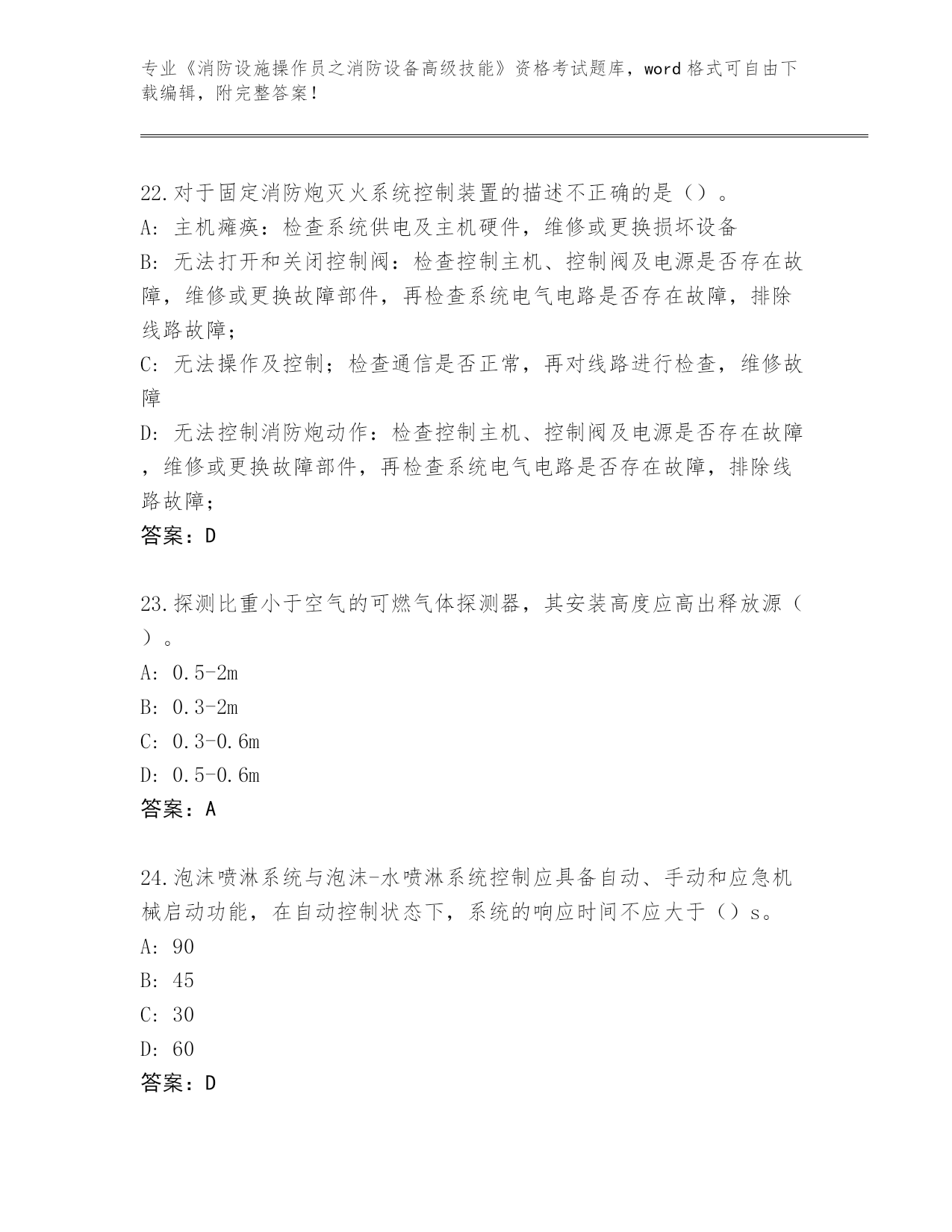 专业《消防设施操作员之消防设备高级技能》资格考试题库，word 格式可自由下载编辑，附完整答案！

22.对于固定消防炮灭火系统控制装置的描述不正确的是（）。
A: 主机瘫痪：检查系统供电及主机硬件，维修或更换损坏设备
B: 无法打开和关闭控制阀：检查控制主机、控制阀及电源是否存在故障，维修或更换故障部件，再检查系统电气电路是否存在故障，排除线路故障；
C: 无法操作及控制；检查通信是否正常，再对线路进行检查，维修故障
D: 无法控制消防炮动作：检查控制主机、控制阀及电源是否存在故障，维修或更换故障部件，再检查系统电气电路是否存在故障，排除线路故障；
答案：D

23.探测比重小于空气的可燃气体探测器，其安装高度应高出释放源（）。
A: 0.5-2m
B: 0.3-2m
C: 0.3-0.6m
D: 0.5-0.6m
答案：A

24.泡沫喷淋系统与泡沫-水喷淋系统控制应具备自动、手动和应急机械启动功能，在自动控制状态下，系统的响应时间不应大于（）s。
A: 90
B: 45
C: 30
D: 60
答案：D